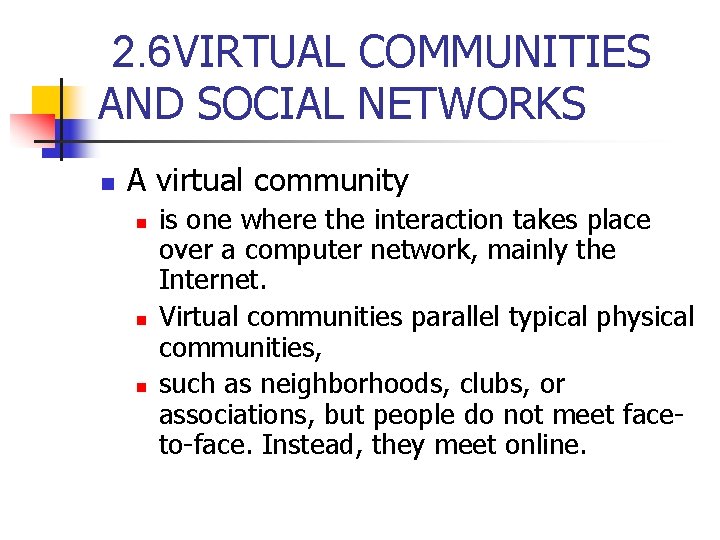 2.6VIRTUAL COMMUNITIES AND SOCIAL NETWORKS

A virtual community

is one where the interaction takes place over a computer network, mainly the Internet.

Virtual communities parallel typical physical communities,

such as neighborhoods, clubs, or associations, but people do not meet face-to-face. Instead, they meet online.